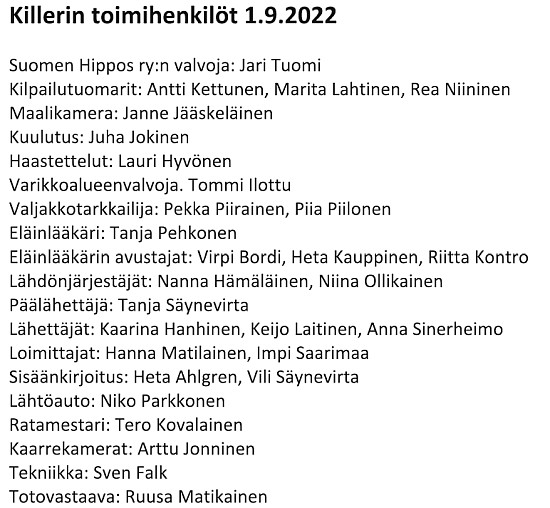 Killerin toimihenkilöt 1.9.2022

Suomen Hippos ry:n valvoja: Jari Tuomi
Kilpailutuomarit: Antti Kettunen, Marita Lahtinen, Rea Niininen
Maalikamera: Janne Jääskeläinen
Kuulutus: Juha Jokinen
Haastettelut: Lauri Hyvönen
Varikkoalueenvalvoja. Tommi Ilottu
Valjakkotarkkailija: Pekka Piirainen, Piia Piilonen
Eläinlääkäri: Tanja Pehkonen
Eläinlääkärin avustajat: Virpi Bordi, Heta Kauppinen, Riitta Kontro
Lähdönjärjestäjät: Nanna Hämäläinen, Niina Ollikainen
Päälähettäjä: Tanja Säynevirta
Lähettäjät: Kaarina Hanhinen, Keijo Laitinen, Anna Sinerheimo
Loimittajat: Hanna Matilainen, Impi Saarimaa
Sisäänkirjoitus: Heta Ahlgren, Vili Säynevirta
Lähtöauto: Niko Parkkonen
Ratamestari: Tero Kovalainen
Kaarrekamerat: Arttu Jonninen
Tekniikka: Sven Falk
Totovastaava: Ruusa Matikainen